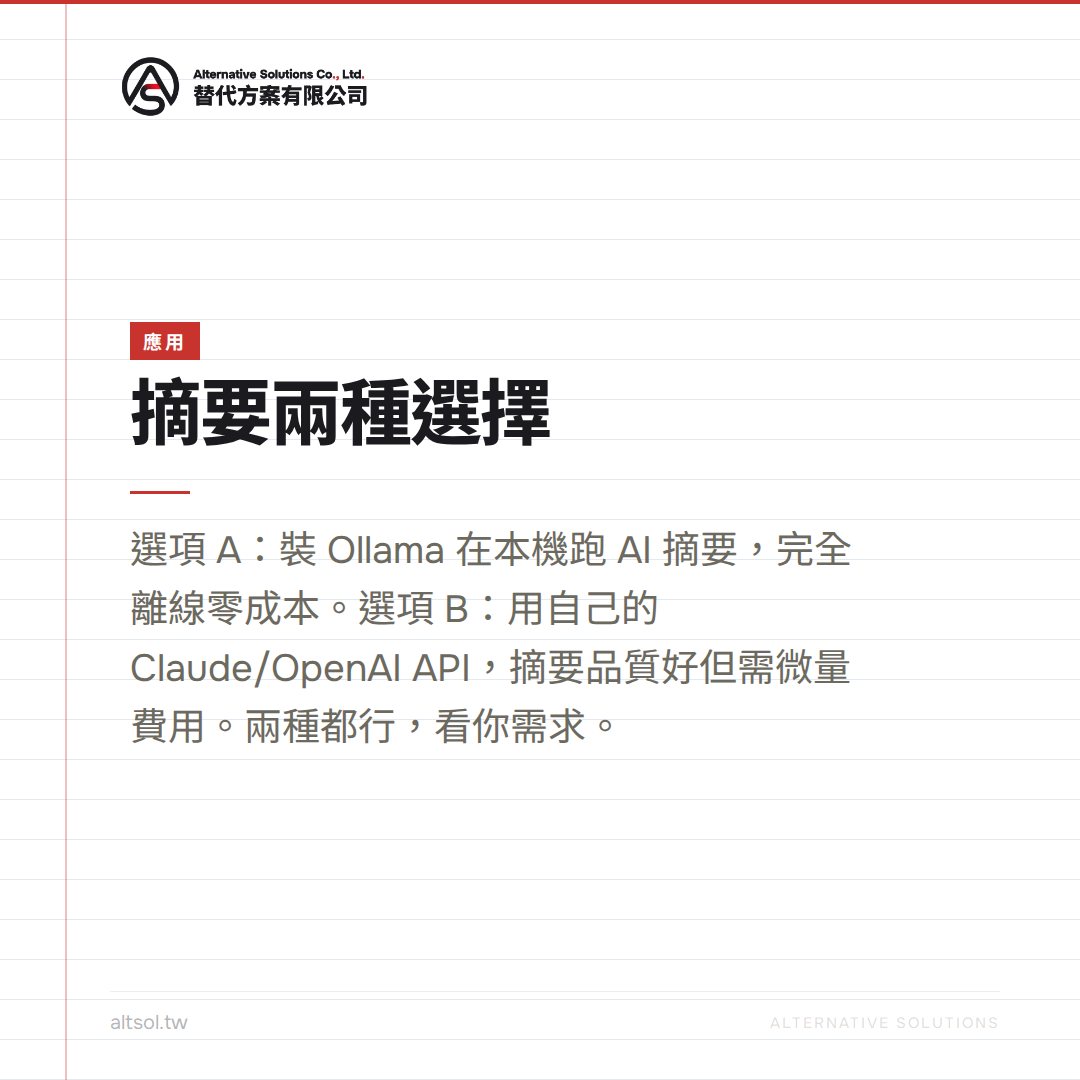 Alternative Solutions Co., Ltd.
替代方案有限公司

應用

摘要兩種選擇

選項A：裝Ollama在本機跑AI摘要，完全離線零成本。選項B：用自己的Claude/OpenAI API，摘要品質好但需微量費用。兩種都行，看你需求。

altsol.tw

ALTERNATIVE SOLUTIONS